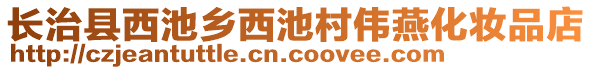 长治县西池乡西池村伟燕化妆品店
http://czjeantuttle.cn.coovee.com